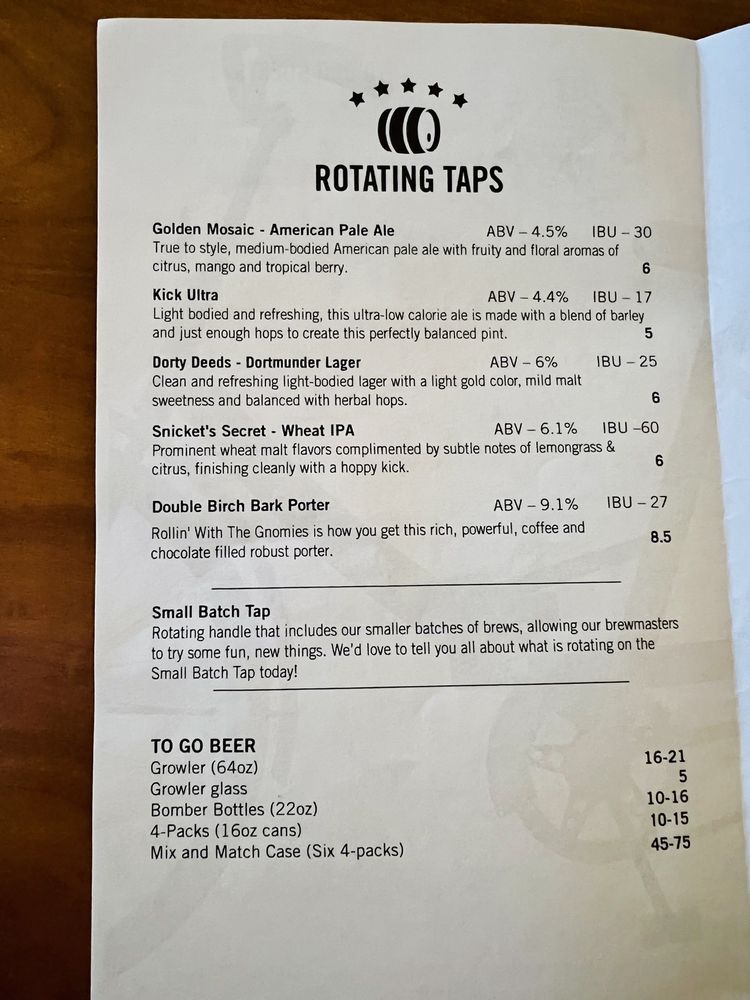 ROTATING TAPS

Golden Mosaic - American Pale Ale ABV – 4.5% IBU – 30
True to style, medium-bodied American pale ale with fruity and floral aromas of citrus, mango and tropical berry. 6

Kick Ultra ABV – 4.4% IBU – 17
Light bodied and refreshing, this ultra-low calorie ale is made with a blend of barley and just enough hops to create this perfectly balanced pint. 5

Dorty Deeds - Dortmunder Lager ABV – 6% IBU – 25
Clean and refreshing light-bodied lager with a light gold color, mild malt sweetness and balanced with herbal hops. 6

Snicket's Secret - Wheat IPA ABV – 6.1% IBU –60
Prominent wheat malt flavors complimented by subtle notes of lemongrass & citrus, finishing cleanly with a hoppy kick. 6

Double Birch Bark Porter ABV – 9.1% IBU – 27
Rollin' With The Gnomies is how you get this rich, powerful, coffee and chocolate filled robust porter. 8.5

Small Batch Tap
Rotating handle that includes our smaller batches of brews, allowing our brewmasters to try some fun, new things. We'd love to tell you all about what is rotating on the Small Batch Tap today!

TO GO BEER
Growler (64oz) 16-21
Growler glass 5
Bomber Bottles (22oz) 10-16
4-Packs (16oz cans) 10-15
Mix and Match Case (Six 4-packs) 45-75